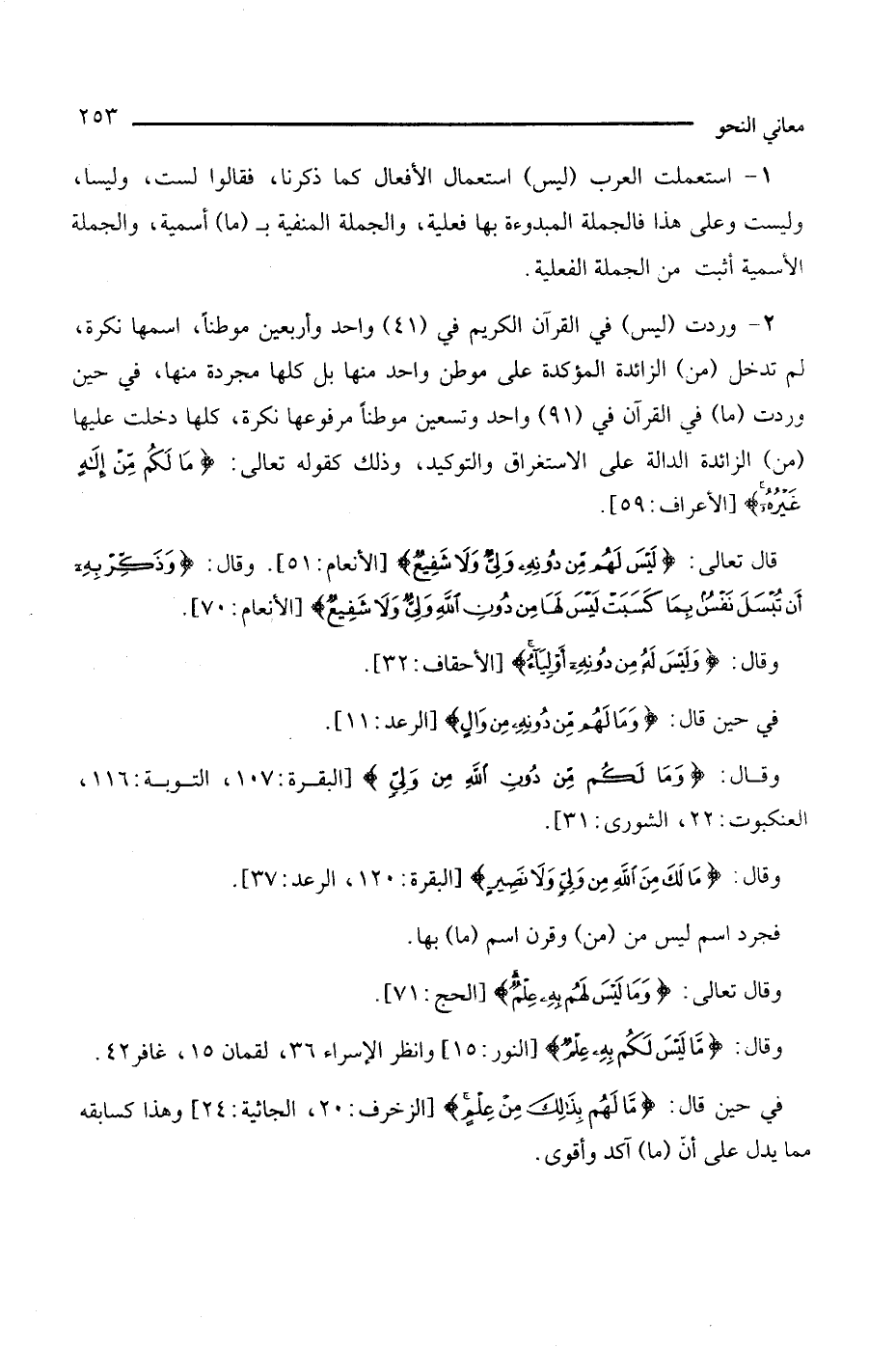 معاني النحو ٢٥٣

١- استعملت العرب (ليس) استعمال الأفعال كما ذكرنا، فقالوا لست، وليسا، وليست وعلى هذا فالجملة المبدوءة بها فعلية، والجملة المنفية بـ (ما) أسمية، والجملة الأسمية أثبت من الجملة الفعلية.

٢- وردت (ليس) في القرآن الكريم في (٤١) واحد وأربعين موطناً، اسمها نكرة، لم تدخل (من) الزائدة المؤكدة على موطن واحد منها بل كلها مجردة منها، في حين وردت (ما) في القرآن في (٩١) واحد وتسعين موطناً مرفوعها نكرة، كلها دخلت عليها (من) الزائدة الدالة على الاستغراق والتوكيد، وذلك كقوله تعالى: ﴿مَا لَكُم مِّنْ إِلَٰهٍ غَيْرُهُۥٓ﴾ [الأعراف: ٥٩].

قال تعالى: ﴿لَيْسَ لَهُم مِّن دُونِهِۦ وَلِىٌّ وَلَا شَفِيعٌ﴾ [الأنعام: ٥١]. وقال: ﴿وَذَكِّرْ بِهِۦٓ أَن تُبْسَلَ نَفْسٌۢ بِمَا كَسَبَتْ لَيْسَ لَهَا مِن دُونِ ٱللَّهِ وَلِىٌّ وَلَا شَفِيعٌ﴾ [الأنعام: ٧٠].

وقال: ﴿وَلَيْسَ لَهُۥ مِن دُونِهِۦٓ أَوْلِيَآءُ﴾ [الأحقاف: ٣٢].

في حين قال: ﴿وَمَا لَهُم مِّن دُونِهِۦ مِن وَالٍ﴾ [الرعد: ١١].

وقال: ﴿وَمَا لَكُم مِّن دُونِ ٱللَّهِ مِن وَلِىٍّ﴾ [البقرة: ١٠٧، التوبة: ١١٦، العنكبوت: ٢٢، الشورى: ٣١].

وقال: ﴿مَا لَكَ مِنَ ٱللَّهِ مِن وَلِىٍّ وَلَا نَصِيرٍ﴾ [البقرة: ١٢٠، الرعد: ٣٧].

فجرد اسم ليس من (من) وقرن اسم (ما) بها.

وقال تعالى: ﴿وَمَا لَيْسَ لَهُم بِهِۦ عِلْمٌ﴾ [الحج: ٧١].

وقال: ﴿مَّا لَيْسَ لَكُم بِهِۦ عِلْمٌ﴾ [النور: ١٥] وانظر الإسراء ٣٦، لقمان ١٥، غافر ٤٢.

في حين قال: ﴿مَّا لَهُم بِذَٰلِكَ مِنْ عِلْمٍ﴾ [الزخرف: ٢٠، الجاثية: ٢٤] وهذا كسابقه مما يدل على أنّ (ما) آكد وأقوى.